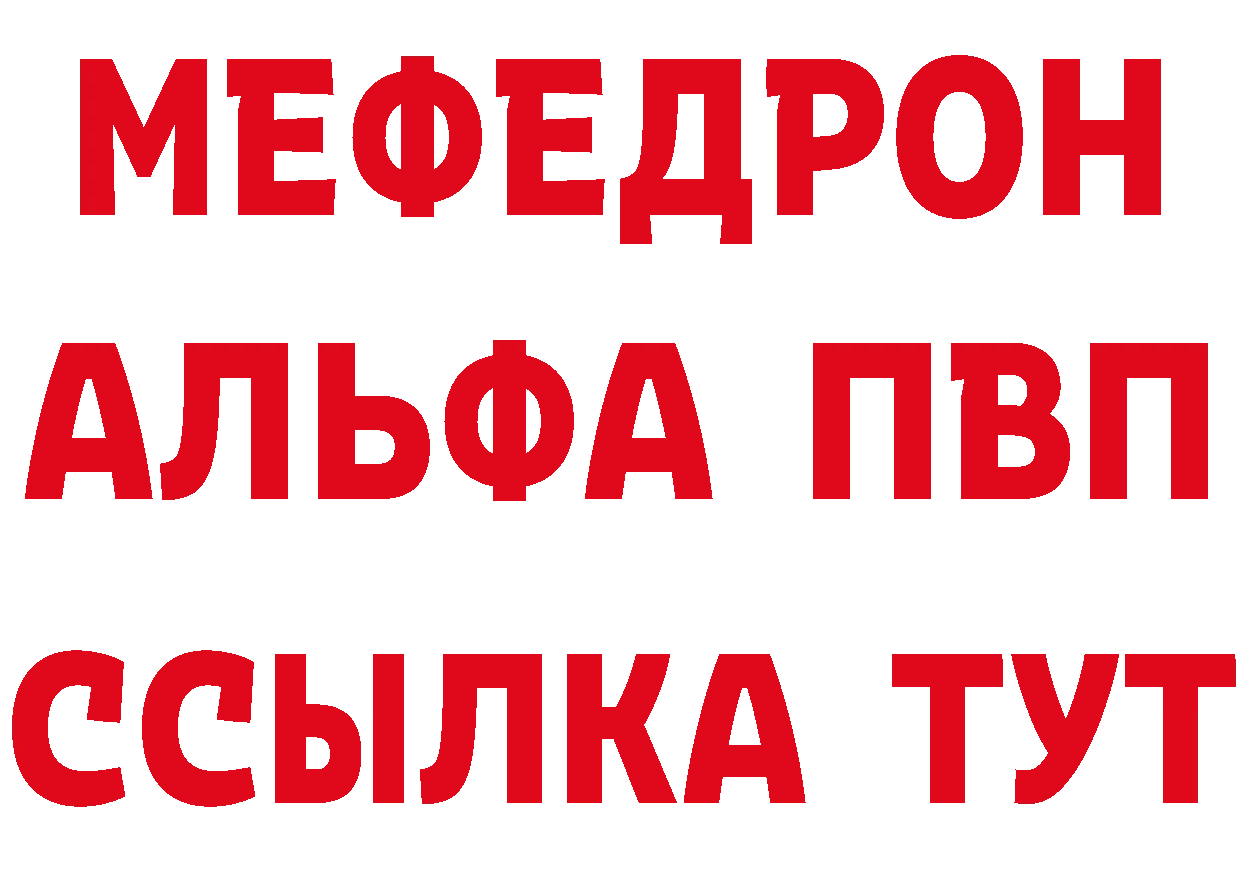 МЕФЕДРОН
АЛЬФА ПВП
ССЫЛКА ТУТ